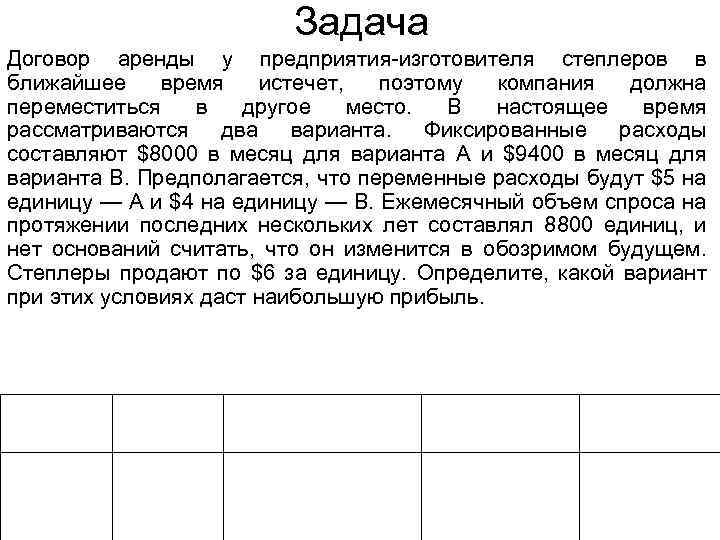 Задача

Договор аренды у предприятия-изготовителя степлеров в ближайшее время истечет, поэтому компания должна переместиться в другое место. В настоящее время рассматриваются два варианта. Фиксированные расходы составляют \$8000 в месяц для варианта А и \$9400 в месяц для варианта В. Предполагается, что переменные расходы будут \$5 на единицу — А и \$4 на единицу — В. Ежемесячный объем спроса на протяжении последних нескольких лет составлял 8800 единиц, и нет оснований считать, что он изменится в обозримом будущем. Степлеры продают по \$6 за единицу. Определите, какой вариант при этих условиях даст наибольшую прибыль.